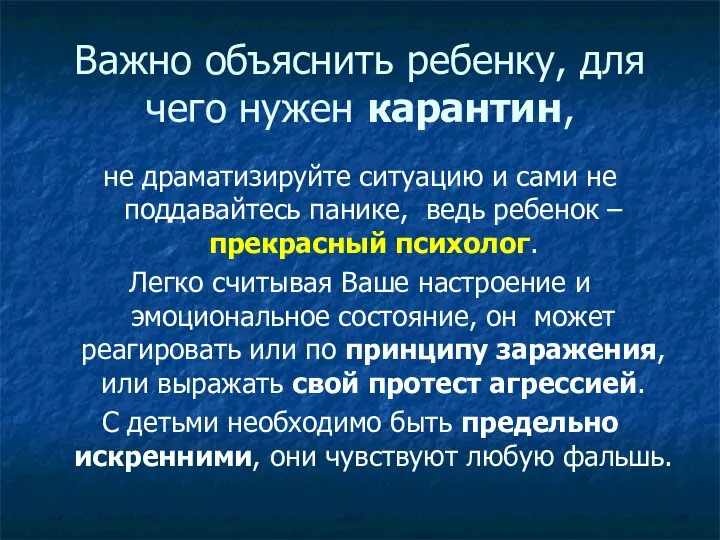 Важно объяснить ребенку, для чего нужен карантин,

не драматизируйте ситуацию и сами не поддавайтесь панике, ведь ребенок – прекрасный психолог.

Легко считывая Ваше настроение и эмоциональное состояние, он может реагировать или по принципу заражения, или выражать свой протест агрессией.

С детьми необходимо быть предельно искренними, они чувствуют любую фальшь.